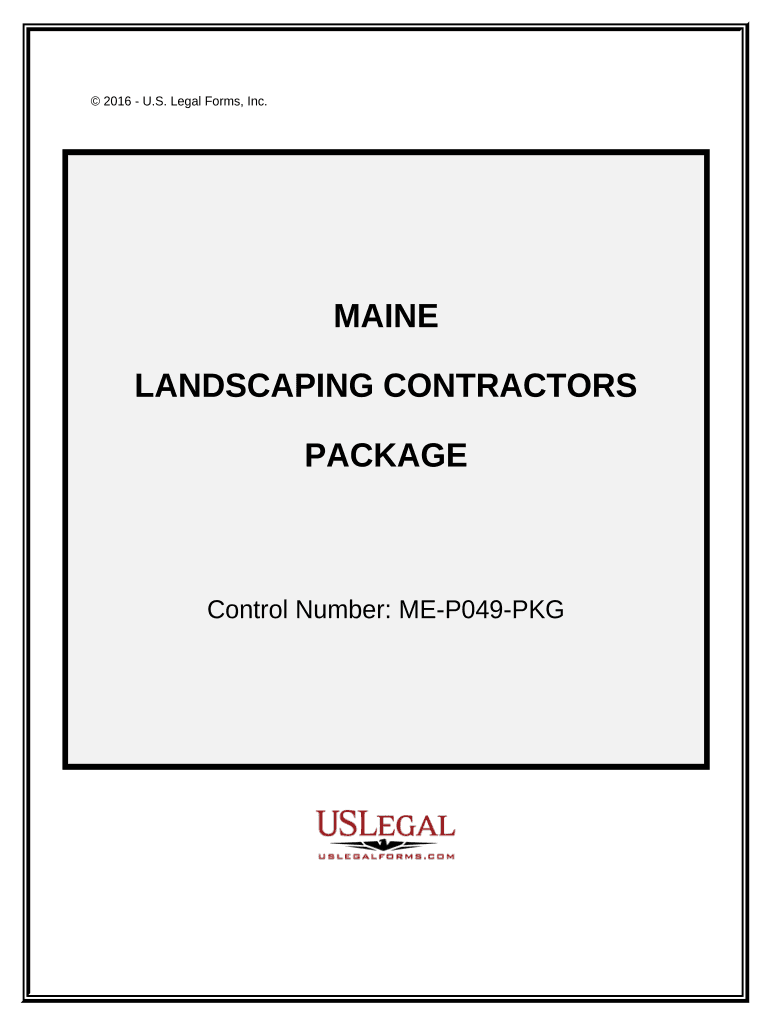 © 2016 - U.S. Legal Forms, Inc.

MAINE

LANDSCAPING CONTRACTORS

PACKAGE

Control Number: ME-P049-PKG

USLEGAL

USLEGALFORMS.COM